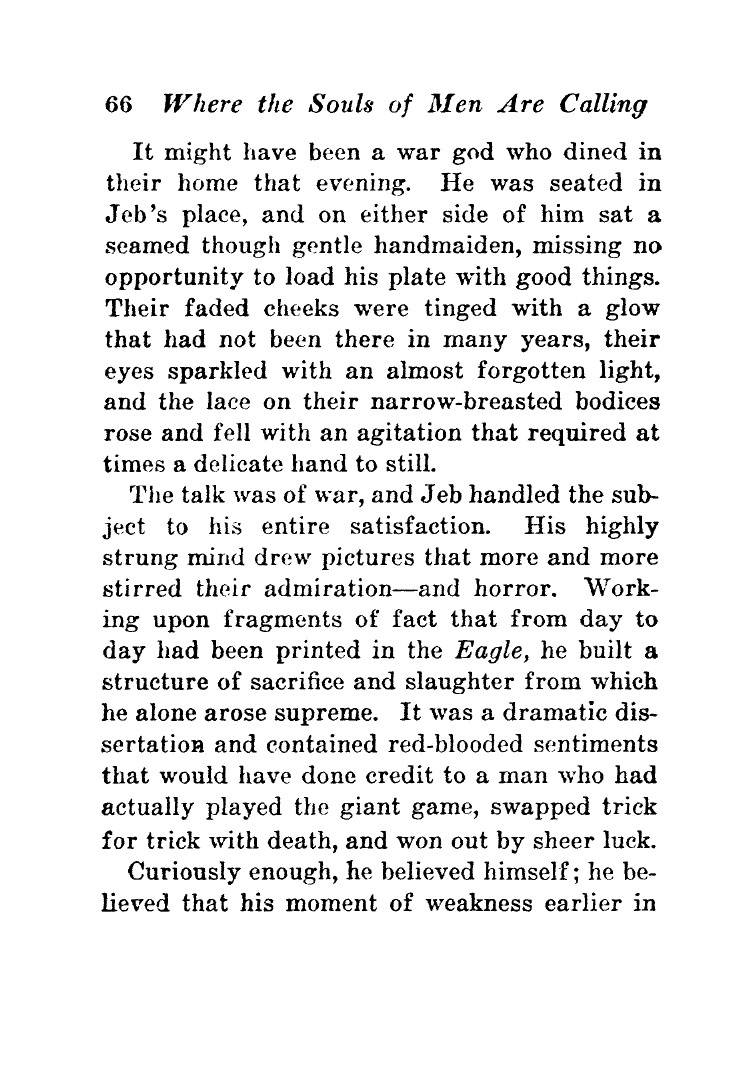 66 Where the Souls of Men Are Calling

It might have been a war god who dined in their home that evening. He was seated in Jeb's place, and on either side of him sat a seamed though gentle handmaiden, missing no opportunity to load his plate with good things. Their faded cheeks were tinged with a glow that had not been there in many years, their eyes sparkled with an almost forgotten light, and the lace on their narrow-breasted bodices rose and fell with an agitation that required at times a delicate hand to still.

The talk was of war, and Jeb handled the subject to his entire satisfaction. His highly strung mind drew pictures that more and more stirred their admiration—and horror. Working upon fragments of fact that from day to day had been printed in the Eagle, he built a structure of sacrifice and slaughter from which he alone arose supreme. It was a dramatic dissertation and contained red-blooded sentiments that would have done credit to a man who had actually played the giant game, swapped trick for trick with death, and won out by sheer luck.

Curiously enough, he believed himself; he believed that his moment of weakness earlier in